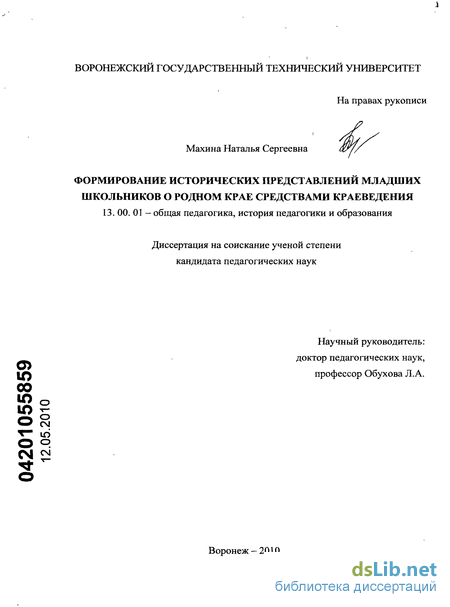 ВОРОНЕЖСКИЙ ГОСУДАРСТВЕННЫЙ ТЕХНИЧЕСКИЙ УНИВЕРСИТЕТ

На правах рукописи

Махина Наталья Сергеевна

ФОРМИРОВАНИЕ ИСТОРИЧЕСКИХ ПРЕДСТАВЛЕНИЙ МЛАДШИХ ШКОЛЬНИКОВ О РОДНОМ КРАЕ СРЕДСТВАМИ КРАЕВЕДЕНИЯ

13. 00. 01 – общая педагогика, история педагогики и образования

Диссертация на соискание ученой степени кандидата педагогических наук

Научный руководитель: доктор педагогических наук, профессор Обухова Л.А.

04201055859
12.05.2010

Воронеж – 2010

dsLib.net
библиотека диссертаций